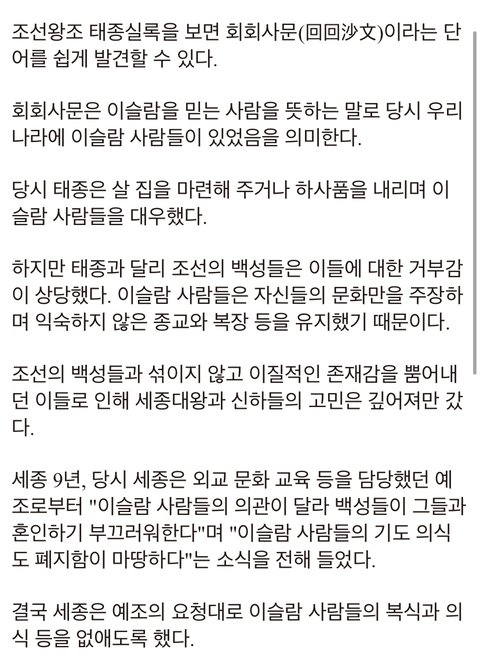 조선왕조 태종실록을 보면 회회사문(回回沙文)이라는 단어를 쉽게 발견할 수 있다.

회회사문은 이슬람을 믿는 사람을 뜻하는 말로 당시 우리나라에 이슬람 사람들이 있었음을 의미한다.

당시 태종은 살 집을 마련해 주거나 하사품을 내리며 이슬람 사람들을 대우했다.

하지만 태종과 달리 조선의 백성들은 이들에 대한 거부감이 상당했다. 이슬람 사람들은 자신들의 문화만을 주장하며 익숙하지 않은 종교와 복장 등을 유지했기 때문이다.

조선의 백성들과 섞이지 않고 이질적인 존재감을 뿜어내던 이들로 인해 세종대왕과 신하들의 고민은 깊어져만 갔다.

세종 9년, 당시 세종은 외교 문화 교육 등을 담당했던 예조로부터 "이슬람 사람들의 의관이 달라 백성들이 그들과 혼인하기 부끄러워한다"며 "이슬람 사람들의 기도 의식도 폐지함이 마땅하다"는 소식을 전해 들었다.

결국 세종은 예조의 요청대로 이슬람 사람들의 복식과 의식 등을 없애도록 했다.